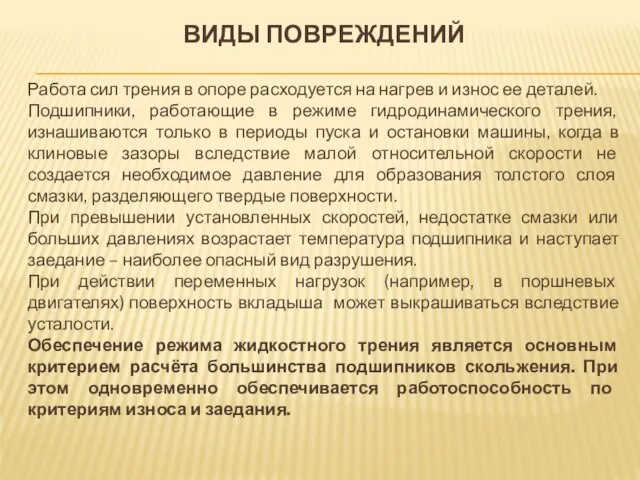 ВИДЫ ПОВРЕЖДЕНИЙ

Работа сил трения в опоре расходуется на нагрев и износ ее деталей.
Подшипники, работающие в режиме гидродинамического трения, изнашиваются только в периоды пуска и остановки машины, когда в клиновые зазоры вследствие малой относительной скорости не создается необходимое давление для образования толстого слоя смазки, разделяющего твердые поверхности.
При превышении установленных скоростей, недостатке смазки или больших давлениях возрастает температура подшипника и наступает заедание – наиболее опасный вид разрушения.
При действии переменных нагрузок (например, в поршневых двигателях) поверхность вкладыша может выкрашиваться вследствие усталости.
Обеспечение режима жидкостного трения является основным критерием расчёта большинства подшипников скольжения. При этом одновременно обеспечивается работоспособность по критериям износа и заедания.